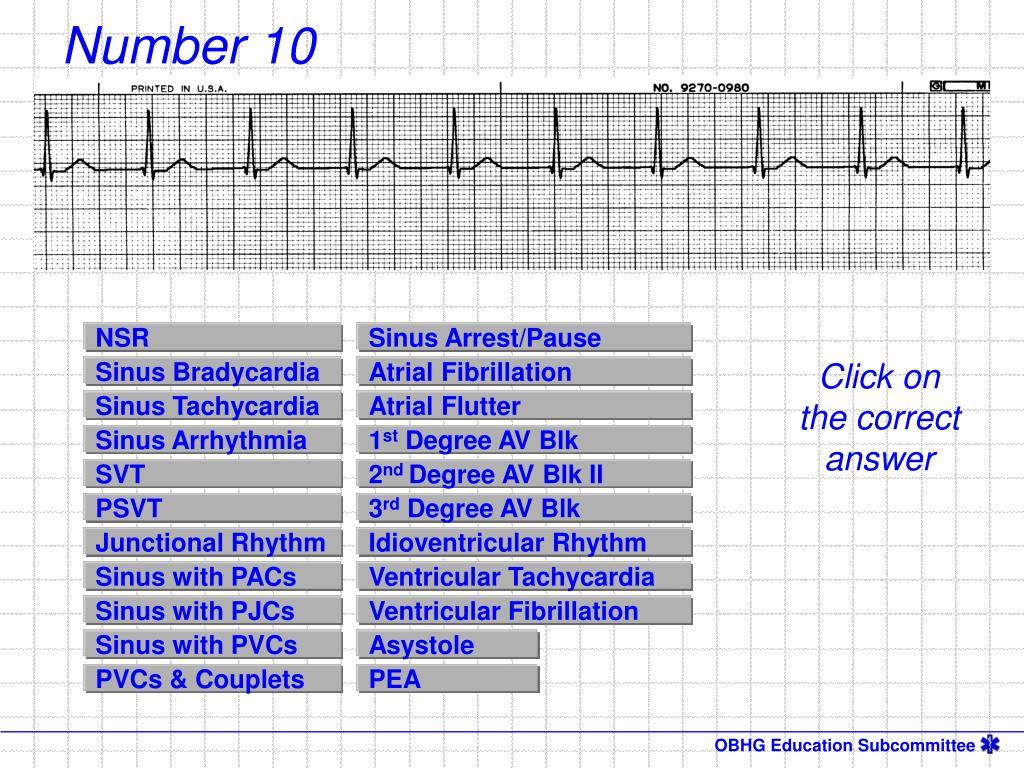 Number 10

PRINTED IN U.S.A.

NO. 9270-0980

G M

NSR
Sinus Bradycardia
Sinus Tachycardia
Sinus Arrhythmia
SVT
PSVT
Junctional Rhythm
Sinus with PACs
Sinus with PJCs
Sinus with PVCs
PVCs & Couplets

Sinus Arrest/Pause
Atrial Fibrillation
Atrial Flutter
1$^{st}$ Degree AV Blk
2$^{nd}$ Degree AV Blk II
3$^{rd}$ Degree AV Blk
Idioventricular Rhythm
Ventricular Tachycardia
Ventricular Fibrillation
Asystole
PEA

Click on the correct answer

OBHG Education Subcommittee